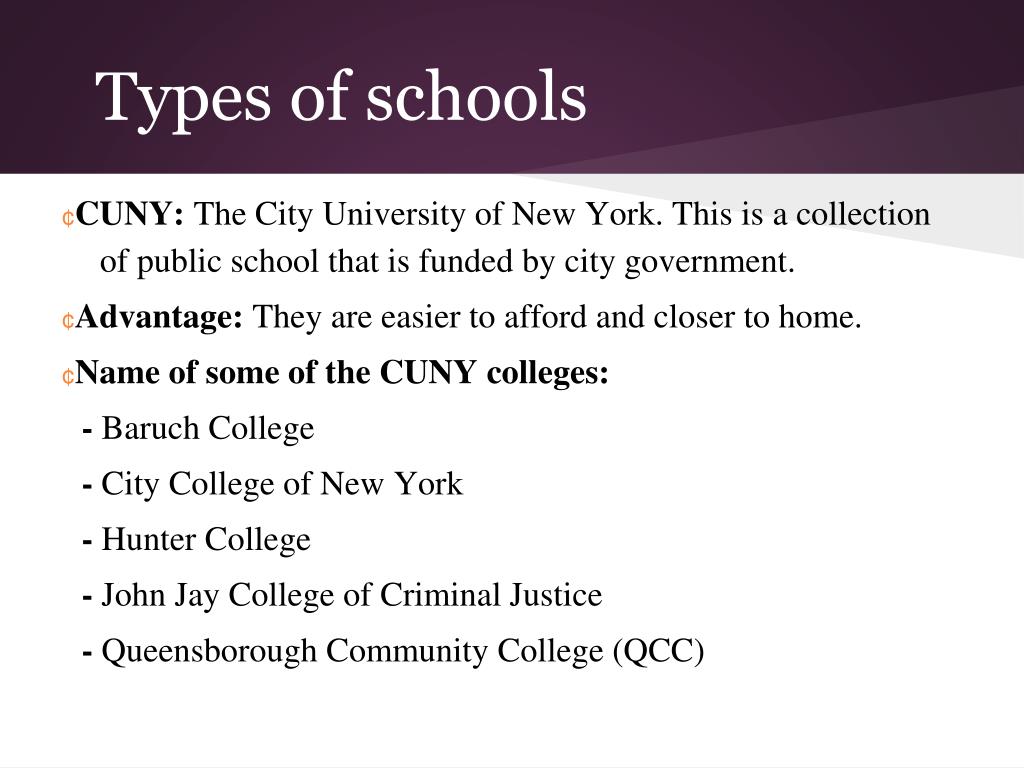 Types of schools

¢CUNY: The City University of New York. This is a collection of public school that is funded by city government.

¢Advantage: They are easier to afford and closer to home.

¢Name of some of the CUNY colleges:

- Baruch College

- City College of New York

- Hunter College

- John Jay College of Criminal Justice

- Queensborough Community College (QCC)